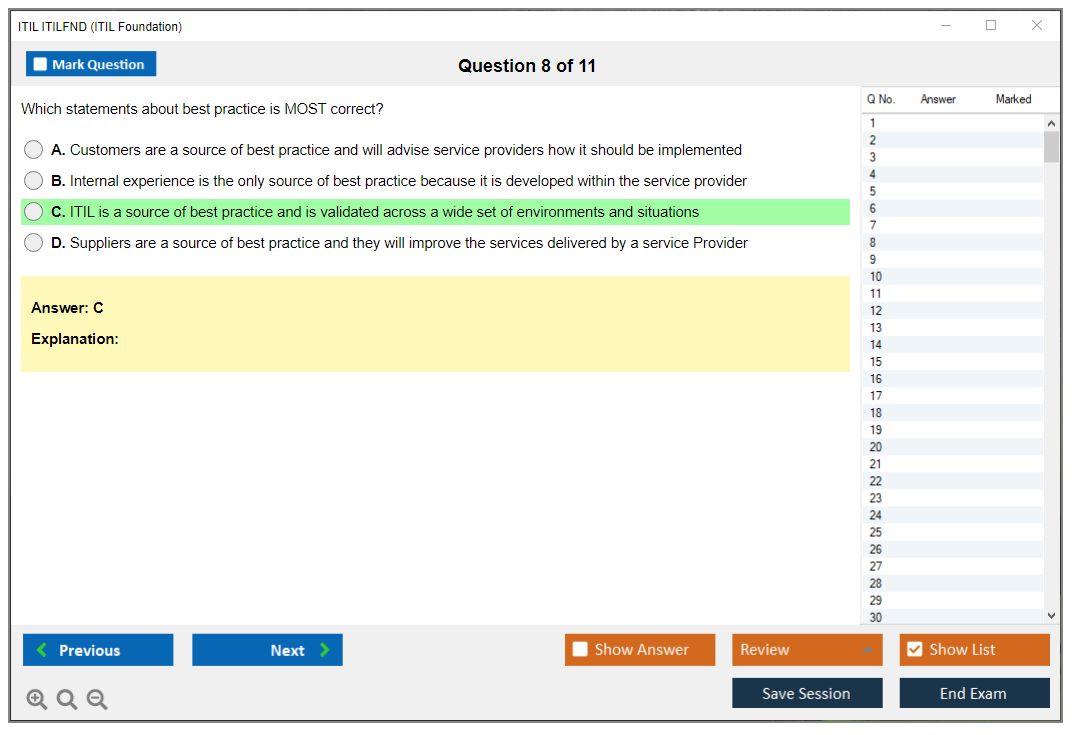 ITIL ITILFND (ITIL Foundation)

Mark Question

Question 8 of 11

Which statements about best practice is MOST correct?

A. Customers are a source of best practice and will advise service providers how it should be implemented

B. Internal experience is the only source of best practice because it is developed within the service provider

C. ITIL is a source of best practice and is validated across a wide set of environments and situations

D. Suppliers are a source of best practice and they will improve the services delivered by a service Provider

Answer: C

Explanation:

| Q No. | Answer | Marked |
|---|---|---|
| 1 | | |
| 2 | | |
| 3 | | |
| 4 | | |
| 5 | | |
| 6 | | |
| 7 | | |
| 8 | | |
| 9 | | |
| 10 | | |
| 11 | | |
| 12 | | |
| 13 | | |
| 14 | | |
| 15 | | |
| 16 | | |
| 17 | | |
| 18 | | |
| 19 | | |
| 20 | | |
| 21 | | |
| 22 | | |
| 23 | | |
| 24 | | |
| 25 | | |
| 26 | | |
| 27 | | |
| 28 | | |
| 29 | | |
| 30 | | |

Previous

Next

Show Answer

Review

Show List

Save Session

End Exam